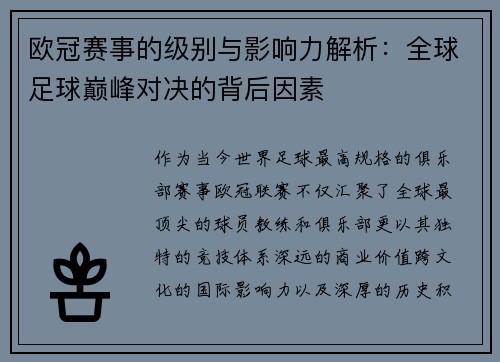 欧冠赛事的级别与影响力解析：全球足球巅峰对决的背后因素

作为当今世界足球最高规格的俱乐部赛事欧冠联赛不仅汇聚了全球最顶尖的球员教练和俱乐部更以其独特的竞技体系深远的商业价值跨文化的国际影响力以及深厚的历史积